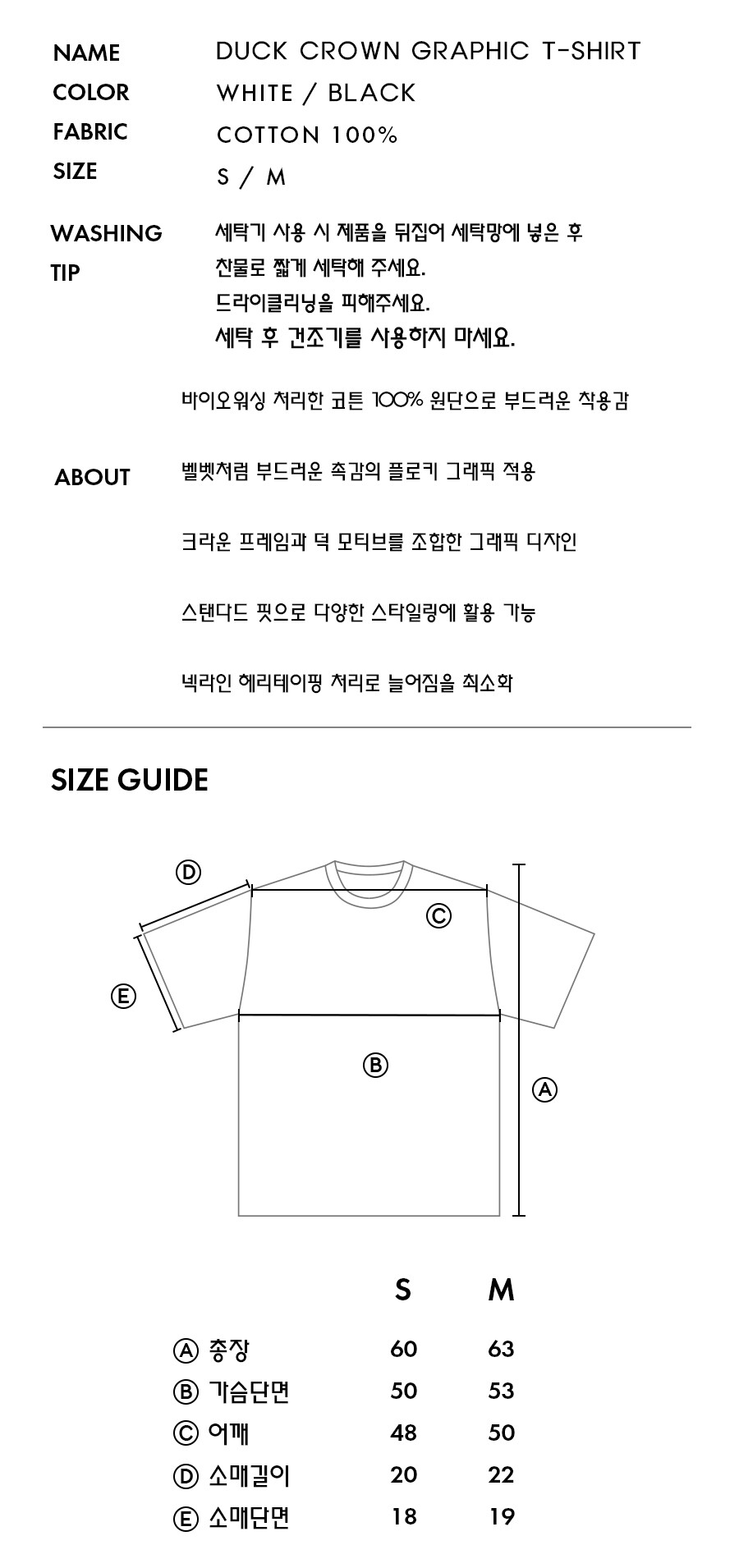 NAME DUCK CROWN GRAPHIC T-SHIRT
COLOR WHITE / BLACK
FABRIC COTTON 100%
SIZE S / M

WASHING TIP
세탁기 사용 시 제품을 뒤집어 세탁망에 넣은 후 찬물로 짧게 세탁해 주세요.
드라이클리닝을 피해주세요.
세탁 후 건조기를 사용하지 마세요.

ABOUT
바이오워싱 처리한 코튼 100% 원단으로 부드러운 착용감

벨벳처럼 부드러운 촉감의 플로키 그래픽 적용

크라운 프레임과 덕 모티브를 조합한 그래픽 디자인

스탠다드 핏으로 다양한 스타일링에 활용 가능

넥라인 헤리테이핑 처리로 늘어짐을 최소화

SIZE GUIDE

Ⓓ
Ⓒ
Ⓔ
Ⓑ
Ⓐ

| | S | M |
|---|---|---|
| Ⓐ 총장 | 60 | 63 |
| Ⓑ 가슴단면 | 50 | 53 |
| Ⓒ 어깨 | 48 | 50 |
| Ⓓ 소매길이 | 20 | 22 |
| Ⓔ 소매단면 | 18 | 19 |